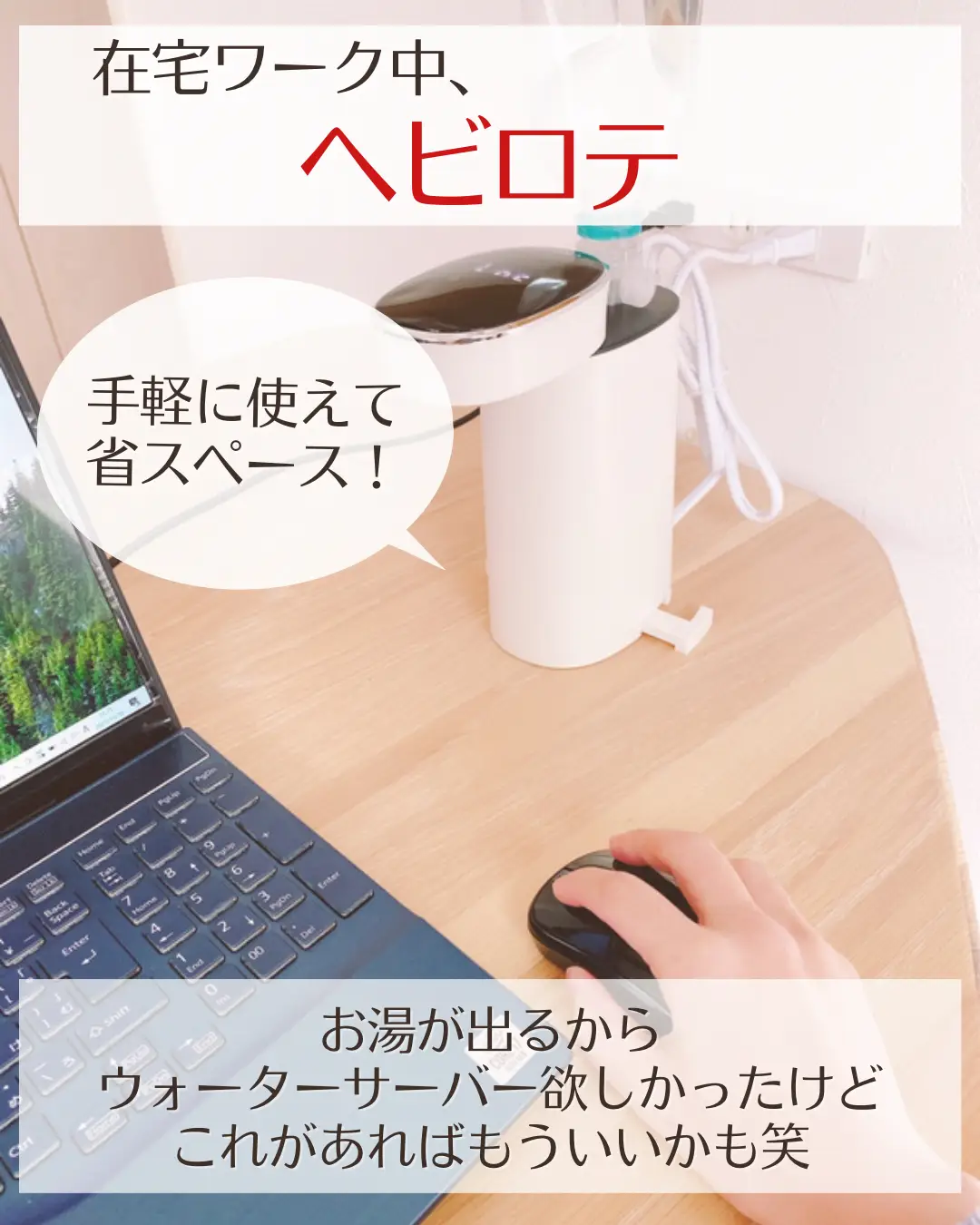 在宅ワーク中、
ヘビロテ

手軽に使えて
省スペース！

お湯が出るから
ウォーターサーバー欲しかったけど
これがあればもういいかも笑